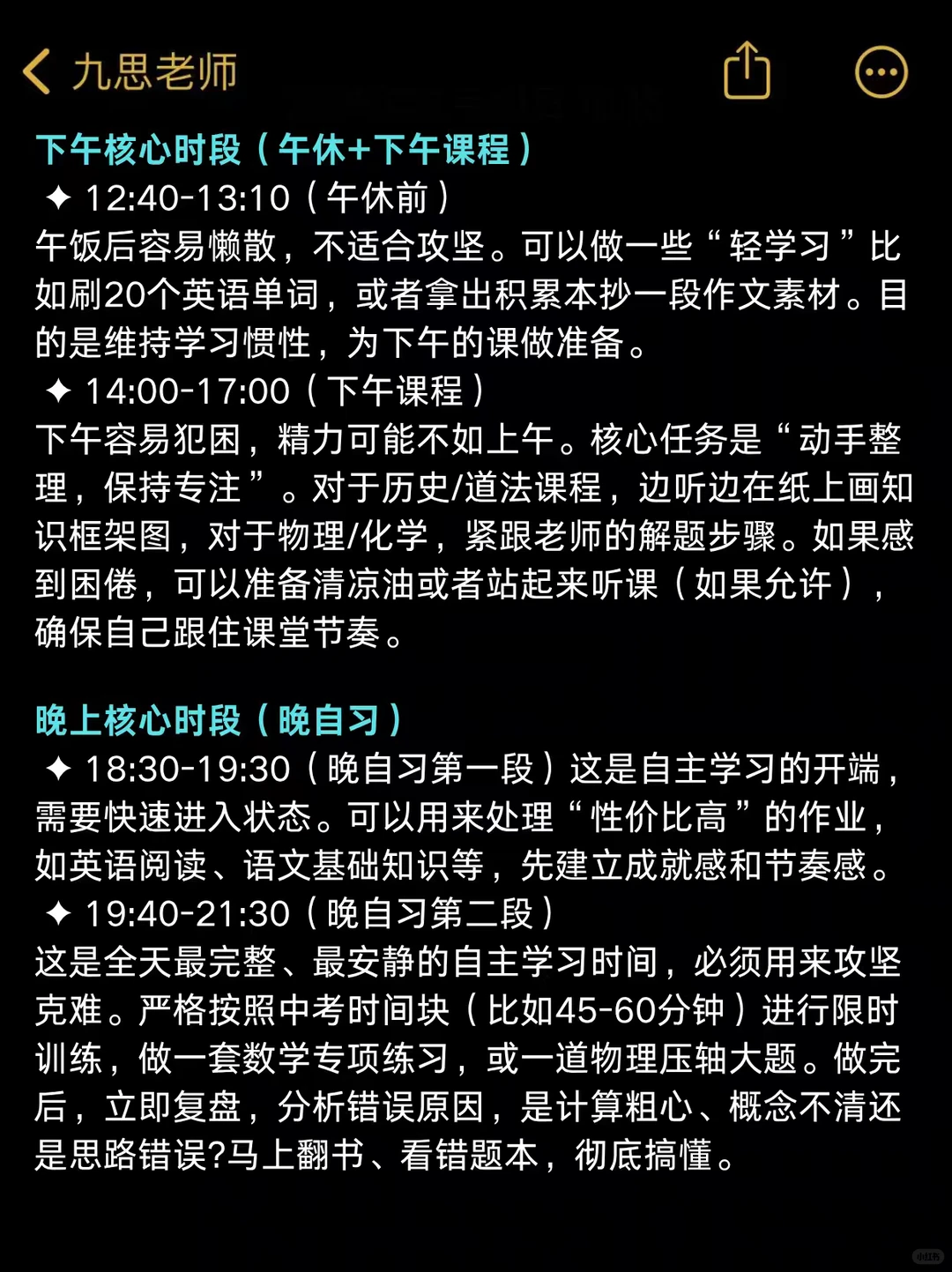 九思老师

下午核心时段（午休+下午课程）
✦ 12:40-13:10（午休前）
午饭后容易懒散，不适合攻坚。可以做一些“轻学习”比如刷20个英语单词，或者拿出积累本抄一段作文素材。目的是维持学习惯性，为下午的课做准备。
✦ 14:00-17:00（下午课程）
下午容易犯困，精力可能不如上午。核心任务是“动手整理，保持专注”。对于历史/道法课程，边听边在纸上画知识框架图，对于物理/化学，紧跟老师的解题步骤。如果感到困倦，可以准备清凉油或者站起来听课（如果允许），确保自己跟住课堂节奏。

晚上核心时段（晚自习）
✦ 18:30-19:30（晚自习第一段）这是自主学习的开端，需要快速进入状态。可以用来处理“性价比高”的作业，如英语阅读、语文基础知识等，先建立成就感和节奏感。
✦ 19:40-21:30（晚自习第二段）
这是全天最完整、最安静的自主学习时间，必须用来攻坚克难。严格按照中考时间块（比如45-60分钟）进行限时训练，做一套数学专项练习，或一道物理压轴大题。做完后，立即复盘，分析错误原因，是计算粗心、概念不清还是思路错误?马上翻书、看错题本，彻底搞懂。

小红书